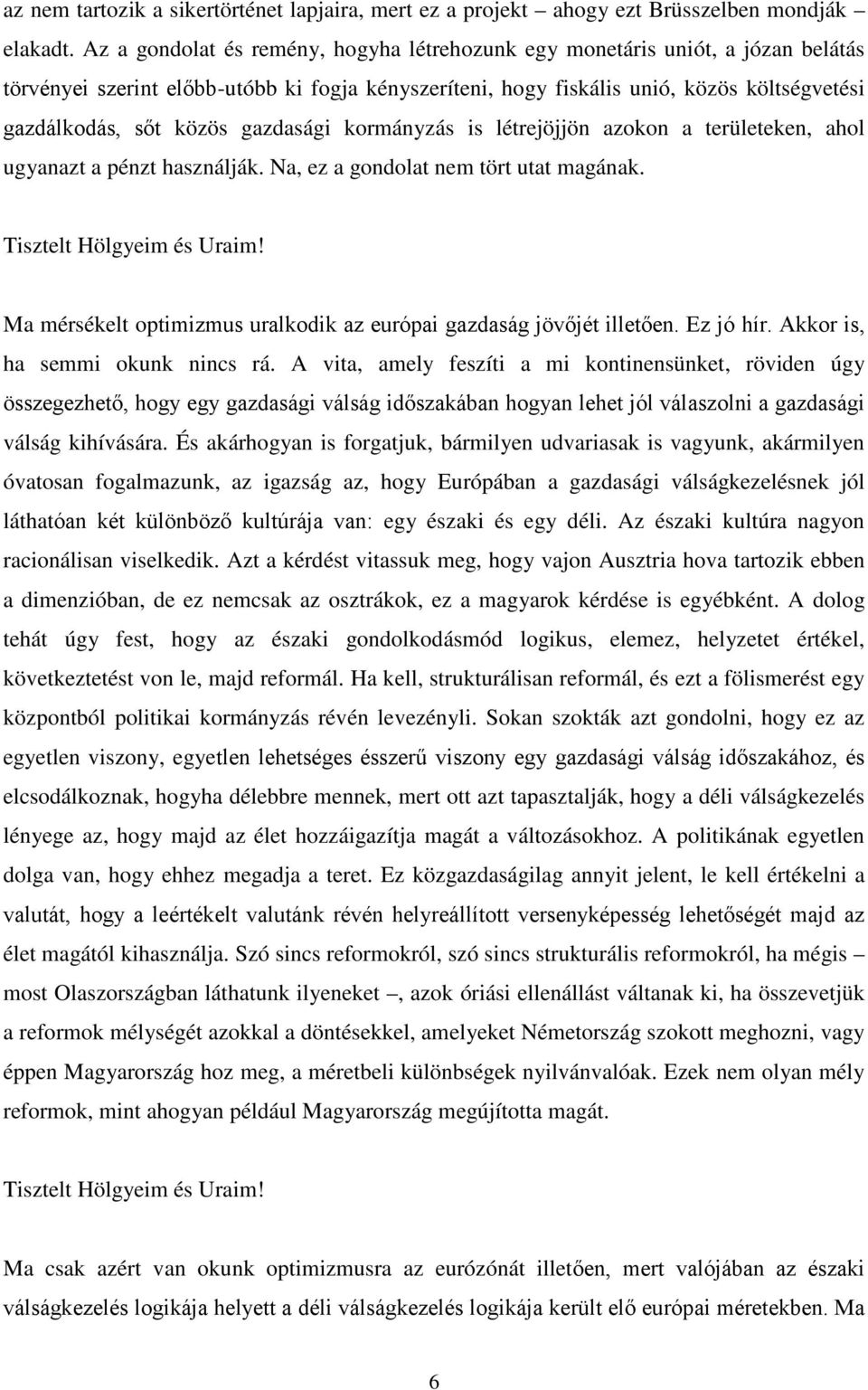 az nem tartozik a sikertörténet lapjaira, mert ez a projekt – ahogy ezt Brüsszelben mondják – elakadt. Az a gondolat és remény, hogyha létrehozunk egy monetáris uniót, a józan belátás törvényei szerint előbb-utóbb ki fogja kényszeríteni, hogy fiskális unió, közös költségvetési gazdálkodás, sőt közös gazdasági kormányzás is létrejöjjön azokon a területeken, ahol ugyanazt a pénzt használják. Na, ez a gondolat nem tört utat magának.

Tisztelt Hölgyeim és Uraim!

Ma mérsékelt optimizmus uralkodik az európai gazdaság jövőjét illetően. Ez jó hír. Akkor is, ha semmi okunk nincs rá. A vita, amely feszíti a mi kontinensünket, röviden úgy összegezhető, hogy egy gazdasági válság időszakában hogyan lehet jól válaszolni a gazdasági válság kihívására. És akárhogyan is forgatjuk, bármilyen udvariasak is vagyunk, akármilyen óvatosan fogalmazunk, az igazság az, hogy Európában a gazdasági válságkezelésnek jól láthatóan két különböző kultúrája van: egy északi és egy déli. Az északi kultúra nagyon racionálisan viselkedik. Azt a kérdést vitassuk meg, hogy vajon Ausztria hova tartozik ebben a dimenzióban, de ez nemcsak az osztrákok, ez a magyarok kérdése is egyébként. A dolog tehát úgy fest, hogy az északi gondolkodásmód logikus, elemez, helyzetet értékel, következtetést von le, majd reformál. Ha kell, strukturálisan reformál, és ezt a fölismerést egy központból politikai kormányzás révén levezényli. Sokan szokták azt gondolni, hogy ez az egyetlen viszony, egyetlen lehetséges ésszerű viszony egy gazdasági válság időszakához, és elcsodálkoznak, hogyha délebbre mennek, mert ott azt tapasztalják, hogy a déli válságkezelés lényege az, hogy majd az élet hozzáigazítja magát a változásokhoz. A politikának egyetlen dolga van, hogy ehhez megadja a teret. Ez közgazdaságilag annyit jelent, le kell értékelni a valutát, hogy a leértékelt valutánk révén helyreállított versenyképesség lehetőségét majd az élet magától kihasználja. Szó sincs reformokról, szó sincs strukturális reformokról, ha mégis – most Olaszországban láthatunk ilyeneket –, azok óriási ellenállást váltanak ki, ha összevetjük a reformok mélységét azokkal a döntésekkel, amelyeket Németország szokott meghozni, vagy éppen Magyarország hoz meg, a méretbeli különbségek nyilvánvalóak. Ezek nem olyan mély reformok, mint ahogyan például Magyarország megújította magát.

Tisztelt Hölgyeim és Uraim!

Ma csak azért van okunk optimizmusra az eurózónát illetően, mert valójában az északi válságkezelés logikája helyett a déli válságkezelés logikája került elő európai méretekben. Ma

6